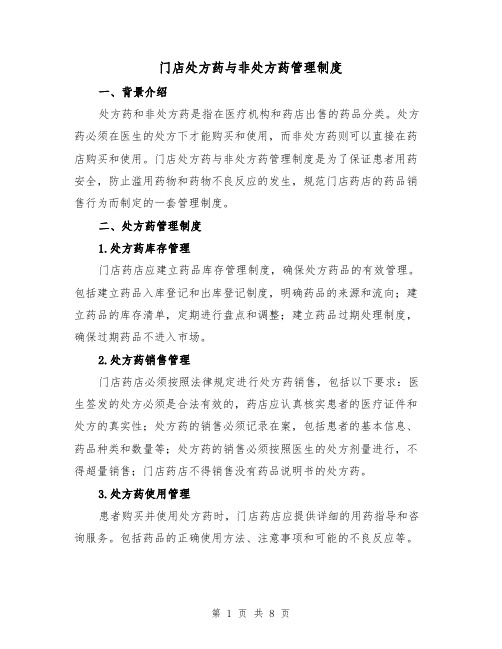 门店处方药与非处方药管理制度

一、背景介绍

处方药和非处方药是指在医疗机构和药店出售的药品分类。处方药必须在医生的处方下才能购买和使用，而非处方药则可以直接在药店购买和使用。门店处方药与非处方药管理制度是为了保证患者用药安全，防止滥用药物和药物不良反应的发生，规范门店药店的药品销售行为而制定的一套管理制度。

二、处方药管理制度

1.处方药库存管理

门店药店应建立药品库存管理制度，确保处方药品的有效管理。包括建立药品入库登记和出库登记制度，明确药品的来源和流向；建立药品的库存清单，定期进行盘点和调整；建立药品过期处理制度，确保过期药品不进入市场。

2.处方药销售管理

门店药店必须按照法律规定进行处方药销售，包括以下要求：医生签发的处方必须是合法有效的，药店应认真核实患者的医疗证件和处方的真实性；处方药的销售必须记录在案，包括患者的基本信息、药品种类和数量等；处方药的销售必须按照医生的处方剂量进行，不得超量销售；门店药店不得销售没有药品说明书的处方药。

3.处方药使用管理

患者购买并使用处方药时，门店药店应提供详细的用药指导和咨询服务。包括药品的正确使用方法、注意事项和可能的不良反应等。

第 1 页 共 8 页